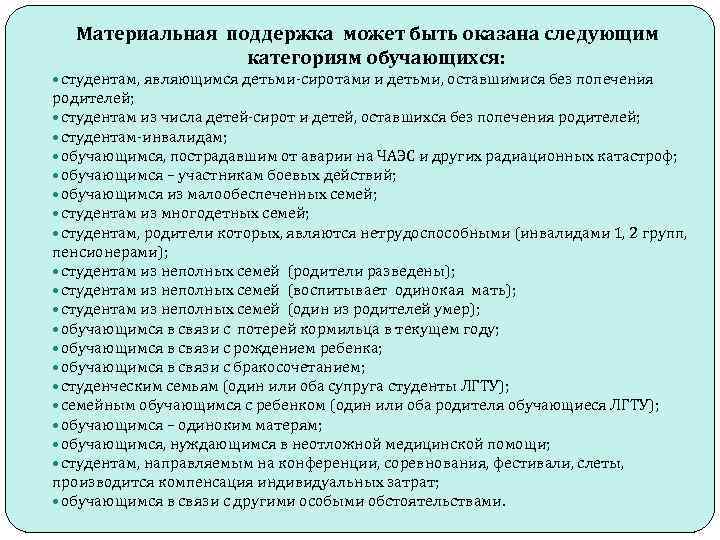 Материальная поддержка может быть оказана следующим категориям обучающихся:

• студентам, являющимся детьми-сиротами и детьми, оставшимися без попечения родителей;
• студентам из числа детей-сирот и детей, оставшихся без попечения родителей;
• студентам-инвалидам;
• обучающимся, пострадавшим от аварии на ЧАЭС и других радиационных катастроф;
• обучающимся – участникам боевых действий;
• обучающимся из малообеспеченных семей;
• студентам из многодетных семей;
• студентам, родители которых, являются нетрудоспособными (инвалидами 1, 2 групп, пенсионерами);
• студентам из неполных семей (родители разведены);
• студентам из неполных семей (воспитывает одинокая мать);
• студентам из неполных семей (один из родителей умер);
• обучающимся в связи с потерей кормильца в текущем году;
• обучающимся в связи с рождением ребенка;
• обучающимся в связи с бракосочетанием;
• студенческим семьям (один или оба супруга студенты ЛГТУ);
• семейным обучающимся с ребенком (один или оба родителя обучающиеся ЛГТУ);
• обучающимся – одиноким матерям;
• обучающимся, нуждающимся в неотложной медицинской помощи;
• студентам, направляемым на конференции, соревнования, фестивали, слеты, производится компенсация индивидуальных затрат;
• обучающимся в связи с другими особыми обстоятельствами.